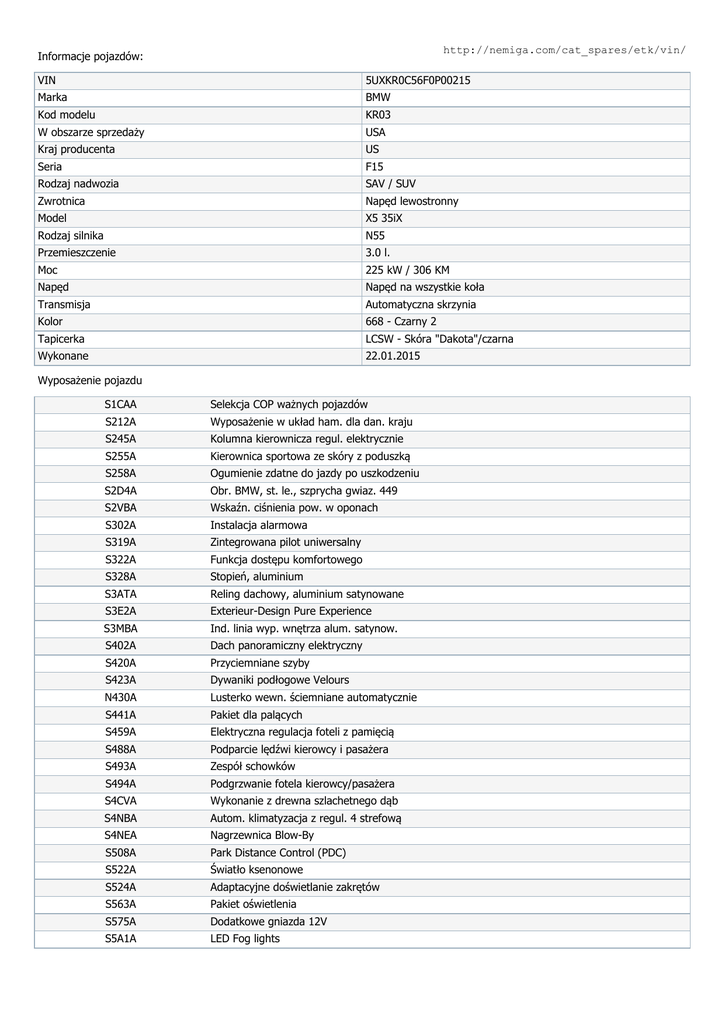 http://nemiga.com/cat_spares/etk/vin/

Informacje pojazdów:

| VIN | 5UXKR0C56F0P00215 |
|---|---|
| Marka | BMW |
| Kod modelu | KR03 |
| W obszarze sprzedaży | USA |
| Kraj producenta | US |
| Seria | F15 |
| Rodzaj nadwozia | SAV / SUV |
| Zwrotnica | Napęd lewostronny |
| Model | X5 35iX |
| Rodzaj silnika | N55 |
| Przemieszczenie | 3.0 l. |
| Moc | 225 kW / 306 KM |
| Napęd | Napęd na wszystkie koła |
| Transmisja | Automatyczna skrzynia |
| Kolor | 668 - Czarny 2 |
| Tapicerka | LCSW - Skóra "Dakota"/czarna |
| Wykonane | 22.01.2015 |

Wyposażenie pojazdu

| S1CAA | Selekcja COP ważnych pojazdów |
|---|---|
| S212A | Wyposażenie w układ ham. dla dan. kraju |
| S245A | Kolumna kierownicza regul. elektrycznie |
| S255A | Kierownica sportowa ze skóry z poduszką |
| S258A | Ogumienie zdatne do jazdy po uszkodzeniu |
| S2D4A | Obr. BMW, st. le., szprycha gwiaz. 449 |
| S2VBA | Wskaźn. ciśnienia pow. w oponach |
| S302A | Instalacja alarmowa |
| S319A | Zintegrowana pilot uniwersalny |
| S322A | Funkcja dostępu komfortowego |
| S328A | Stopień, aluminium |
| S3ATA | Reling dachowy, aluminium satynowane |
| S3E2A | Exterieur-Design Pure Experience |
| S3MBA | Ind. linia wyp. wnętrza alum. satynow. |
| S402A | Dach panoramiczny elektryczny |
| S420A | Przyciemniane szyby |
| S423A | Dywaniki podłogowe Velours |
| N430A | Lusterko wewn. ściemniane automatycznie |
| S441A | Pakiet dla palących |
| S459A | Elektryczna regulacja foteli z pamięcią |
| S488A | Podparcie lędźwi kierowcy i pasażera |
| S493A | Zespół schowków |
| S494A | Podgrzwanie fotela kierowcy/pasażera |
| S4CVA | Wykonanie z drewna szlachetnego dąb |
| S4NBA | Autom. klimatyzacja z regul. 4 strefową |
| S4NEA | Nagrzewnica Blow-By |
| S508A | Park Distance Control (PDC) |
| S522A | Światło ksenonowe |
| S524A | Adaptacyjne doświetlanie zakrętów |
| S563A | Pakiet oświetlenia |
| S575A | Dodatkowe gniazda 12V |
| S5A1A | LED Fog lights |